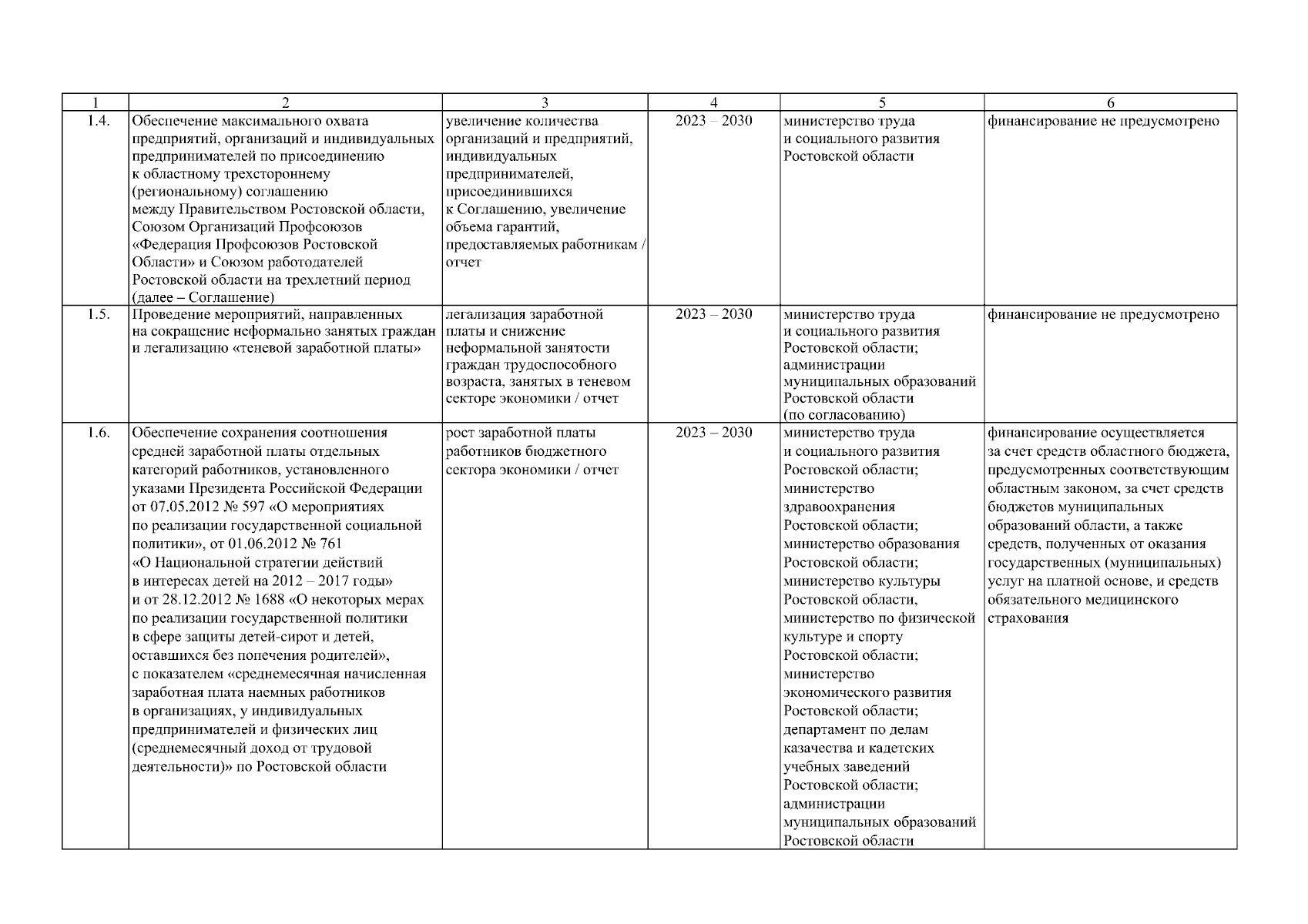 | 1 | 2 | 3 | 4 | 5 | 6 |
|---|---|---|---|---|---|
| 1.4. | Обеспечение максимального охвата предприятий, организаций и индивидуальных предпринимателей по присоединению к областному трехстороннему (региональному) соглашению между Правительством Ростовской области, Союзом Организаций Профсоюзов «Федерация Профсоюзов Ростовской Области» и Союзом работодателей Ростовской области на трехлетний период (далее – Соглашение) | увеличение количества организаций и предприятий, индивидуальных предпринимателей, присоединившихся к Соглашению, увеличение объема гарантий, предоставляемых работникам / отчет | 2023 – 2030 | министерство труда и социального развития Ростовской области | финансирование не предусмотрено |
| 1.5. | Проведение мероприятий, направленных на сокращение неформально занятых граждан и легализацию «теневой заработной платы» | легализация заработной платы и снижение неформальной занятости граждан трудоспособного возраста, занятых в теневом секторе экономики / отчет | 2023 – 2030 | министерство труда и социального развития Ростовской области; администрации муниципальных образований Ростовской области (по согласованию) | финансирование не предусмотрено |
| 1.6. | Обеспечение сохранения соотношения средней заработной платы отдельных категорий работников, установленного указами Президента Российской Федерации от 07.05.2012 № 597 «О мероприятиях по реализации государственной социальной политики», от 01.06.2012 № 761 «О Национальной стратегии действий в интересах детей на 2012 – 2017 годы» и от 28.12.2012 № 1688 «О некоторых мерах по реализации государственной политики в сфере защиты детей-сирот и детей, оставшихся без попечения родителей», с показателем «среднемесячная начисленная заработная плата наемных работников в организациях, у индивидуальных предпринимателей и физических лиц (среднемесячный доход от трудовой деятельности)» по Ростовской области | рост заработной платы работников бюджетного сектора экономики / отчет | 2023 – 2030 | министерство труда и социального развития Ростовской области; министерство здравоохранения Ростовской области; министерство образования Ростовской области; министерство культуры Ростовской области, министерство по физической культуре и спорту Ростовской области; министерство экономического развития Ростовской области; департамент по делам казачества и кадетских учебных заведений Ростовской области; администрации муниципальных образований Ростовской области | финансирование осуществляется за счет средств областного бюджета, предусмотренных соответствующим областным законом, за счет средств бюджетов муниципальных образований области, а также средств, полученных от оказания государственных (муниципальных) услуг на платной основе, и средств обязательного медицинского страхования |